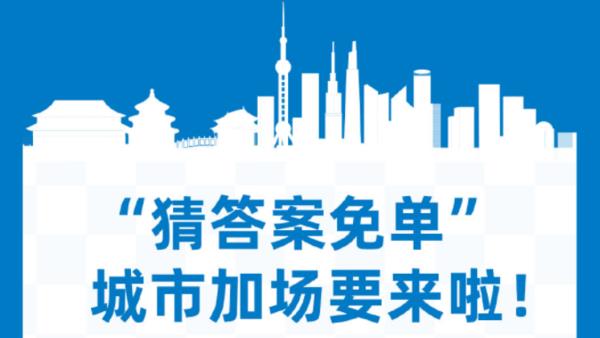 “猜答案免单”
城市加场要来啦！